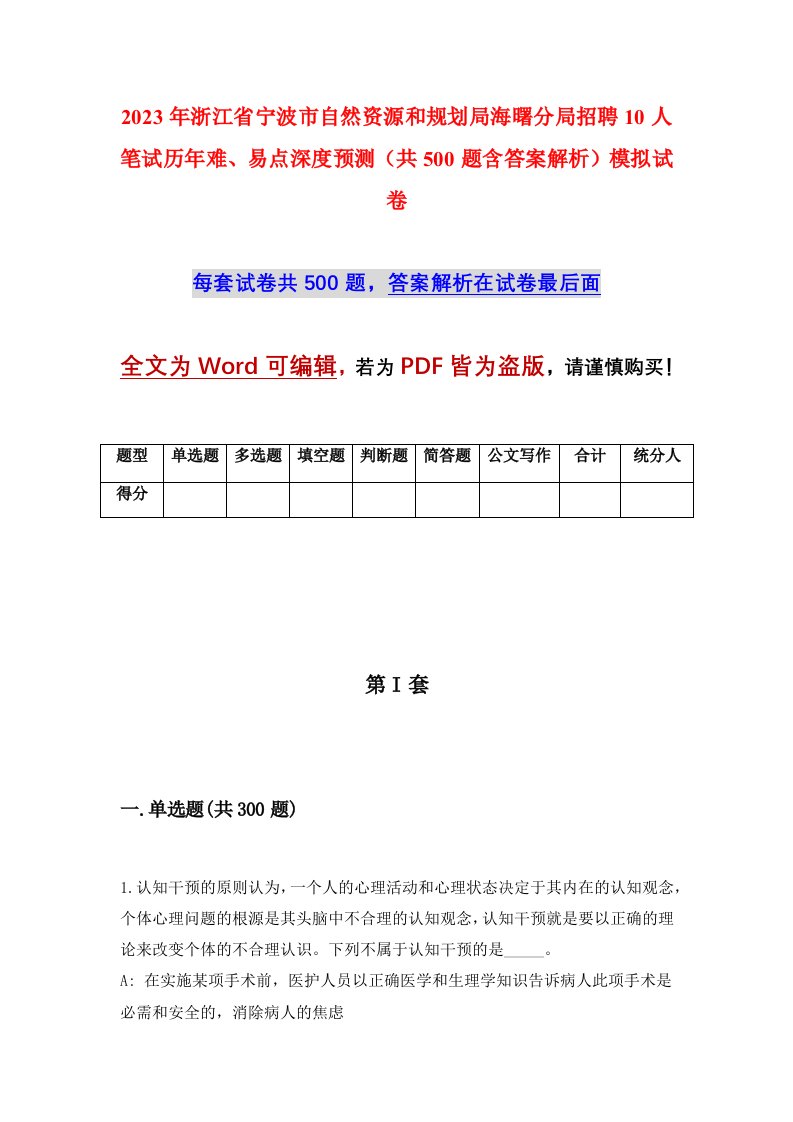 2023年浙江省宁波市自然资源和规划局海曙分局招聘10人笔试历年难、易点深度预测（共500题含答案解析）模拟试卷

每套试卷共500题，答案解析在试卷最后面

全文为Word可编辑，若为PDF皆为盗版，请谨慎购买！

| 题型 | 单选题 | 多选题 | 填空题 | 判断题 | 简答题 | 公文写作 | 合计 | 统分人 |
|---|---|---|---|---|---|---|---|---|
| 得分 | | | | | | | | |

第I套

一.单选题(共300题)

1.认知干预的原则认为，一个人的心理活动和心理状态决定于其内在的认知观念，个体心理问题的根源是其头脑中不合理的认知观念，认知干预就是要以正确的理论来改变个体的不合理认识。下列不属于认知干预的是_____。
A: 在实施某项手术前，医护人员以正确医学和生理学知识告诉病人此项手术是必需和安全的，消除病人的焦虑